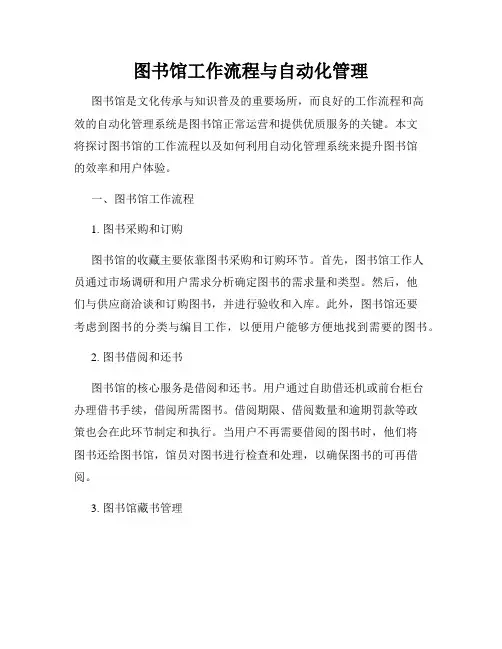 图书馆工作流程与自动化管理

图书馆是文化传承与知识普及的重要场所，而良好的工作流程和高效的自动化管理系统是图书馆正常运营和提供优质服务的关键。本文将探讨图书馆的工作流程以及如何利用自动化管理系统来提升图书馆的效率和用户体验。

一、图书馆工作流程

1. 图书采购和订购

图书馆的收藏主要依靠图书采购和订购环节。首先，图书馆工作人员通过市场调研和用户需求分析确定图书的需求量和类型。然后，他们与供应商洽谈和订购图书，并进行验收和入库。此外，图书馆还要考虑到图书的分类与编目工作，以便用户能够方便地找到需要的图书。

2. 图书借阅和还书

图书馆的核心服务是借阅和还书。用户通过自助借还机或前台柜台办理借书手续，借阅所需图书。借阅期限、借阅数量和逾期罚款等政策也会在此环节制定和执行。当用户不再需要借阅的图书时，他们将图书还给图书馆，馆员对图书进行检查和处理，以确保图书的可再借阅。

3. 图书馆藏书管理